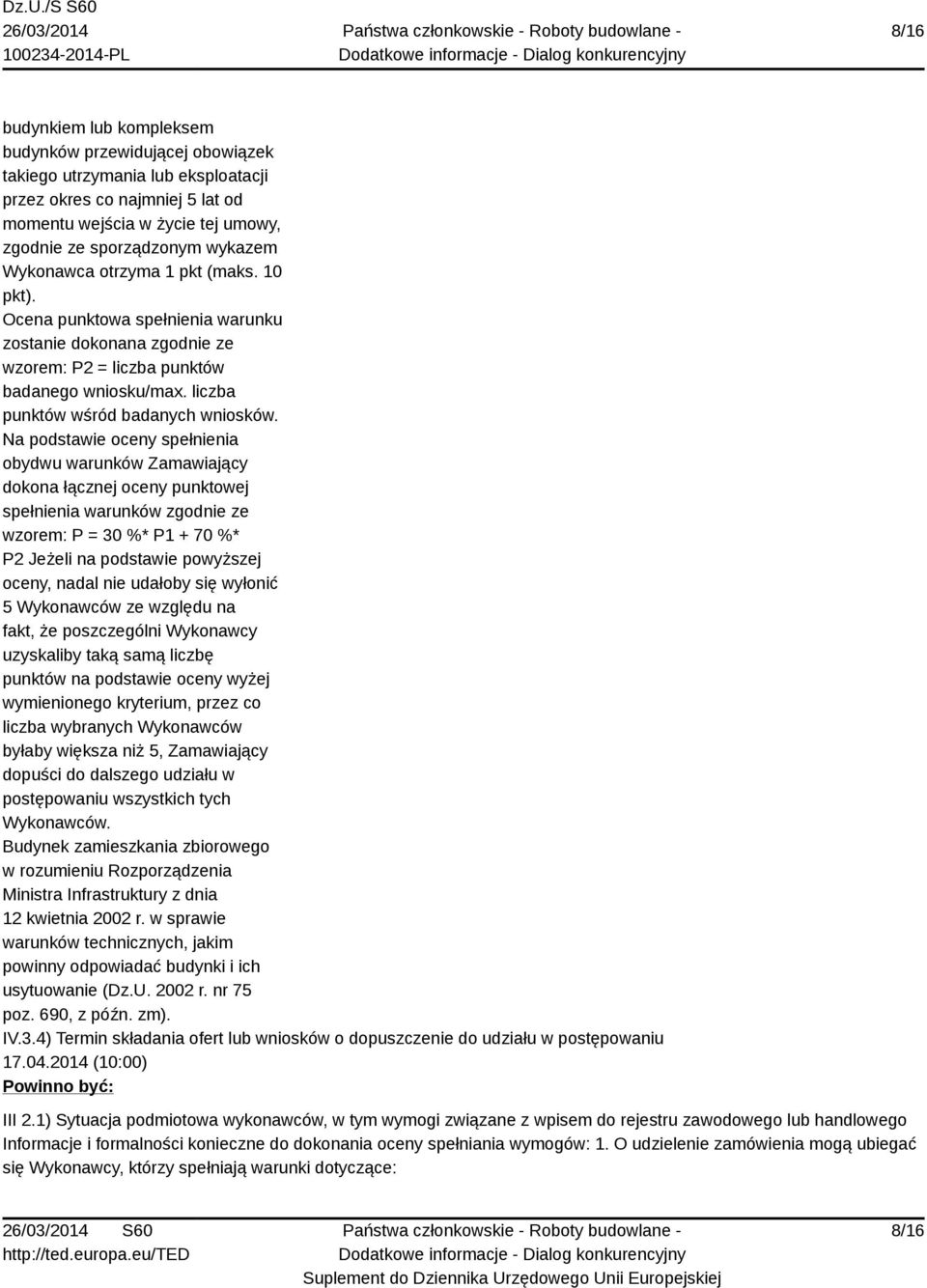 Dz.U./S S60
26/03/2014
100234-2014-PL

Państwa członkowskie - Roboty budowlane - Dodatkowe informacje - Dialog konkurencyjny

8/16

budynkiem lub kompleksem budynków przewidującej obowiązek takiego utrzymania lub eksploatacji przez okres co najmniej 5 lat od momentu wejścia w życie tej umowy, zgodnie ze sporządzonym wykazem Wykonawca otrzyma 1 pkt (maks. 10 pkt).
Ocena punktowa spełnienia warunku zostanie dokonana zgodnie ze wzorem: P2 = liczba punktów badanego wniosku/max. liczba punktów wśród badanych wniosków.
Na podstawie oceny spełnienia obydwu warunków Zamawiający dokona łącznej oceny punktowej spełnienia warunków zgodnie ze wzorem: P = 30 %* P1 + 70 %* P2 Jeżeli na podstawie powyższej oceny, nadal nie udałoby się wyłonić 5 Wykonawców ze względu na fakt, że poszczególni Wykonawcy uzyskaliby taką samą liczbę punktów na podstawie oceny wyżej wymienionego kryterium, przez co liczba wybranych Wykonawców byłaby większa niż 5, Zamawiający dopuści do dalszego udziału w postępowaniu wszystkich tych Wykonawców.
Budynek zamieszkania zbiorowego w rozumieniu Rozporządzenia Ministra Infrastruktury z dnia 12 kwietnia 2002 r. w sprawie warunków technicznych, jakim powinny odpowiadać budynki i ich usytuowanie (Dz.U. 2002 r. nr 75 poz. 690, z późn. zm).
IV.3.4) Termin składania ofert lub wniosków o dopuszczenie do udziału w postępowaniu
17.04.2014 (10:00)
Powinno być:

III 2.1) Sytuacja podmiotowa wykonawców, w tym wymogi związane z wpisem do rejestru zawodowego lub handlowego Informacje i formalności konieczne do dokonania oceny spełniania wymogów: 1. O udzielenie zamówienia mogą ubiegać się Wykonawcy, którzy spełniają warunki dotyczące:

26/03/2014 S60
http://ted.europa.eu/TED

Państwa członkowskie - Roboty budowlane - Dodatkowe informacje - Dialog konkurencyjny
Suplement do Dziennika Urzędowego Unii Europejskiej

8/16